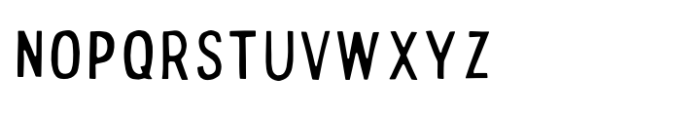 NOPQRSTUVWXYZ